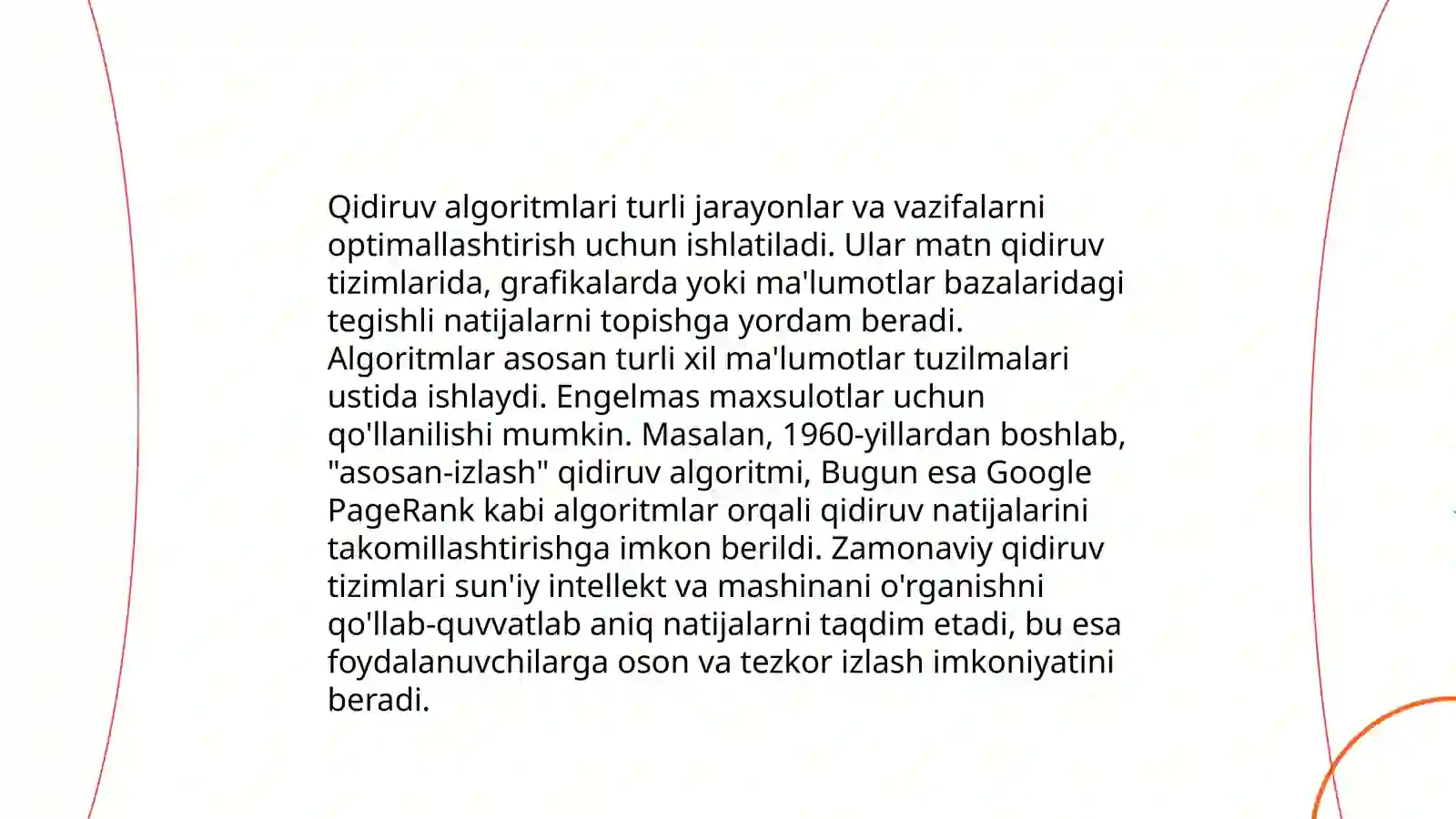 Qidiruv algoritmlari turli jarayonlar va vazifalarni optimallashtirish uchun ishlatiladi. Ular matn qidiruv tizimlarida, grafikalarda yoki ma'lumotlar bazalaridagi tegishli natijalarni topishga yordam beradi. Algoritmlar asosan turli xil ma'lumotlar tuzilmalari ustida ishlaydi. Engelmas maxsulotlar uchun qo'llanilishi mumkin. Masalan, 1960-yillardan boshlab, "asosan-izlash" qidiruv algoritmi, Bugun esa Google PageRank kabi algoritmlar orqali qidiruv natijalarini takomillashtirishga imkon berildi. Zamonaviy qidiruv tizimlari sun'iy intellekt va mashinani o'rganishni qo'llab-quvvatlab aniq natijalarni taqdim etadi, bu esa foydalanuvchilarga oson va tezkor izlash imkoniyatini beradi.